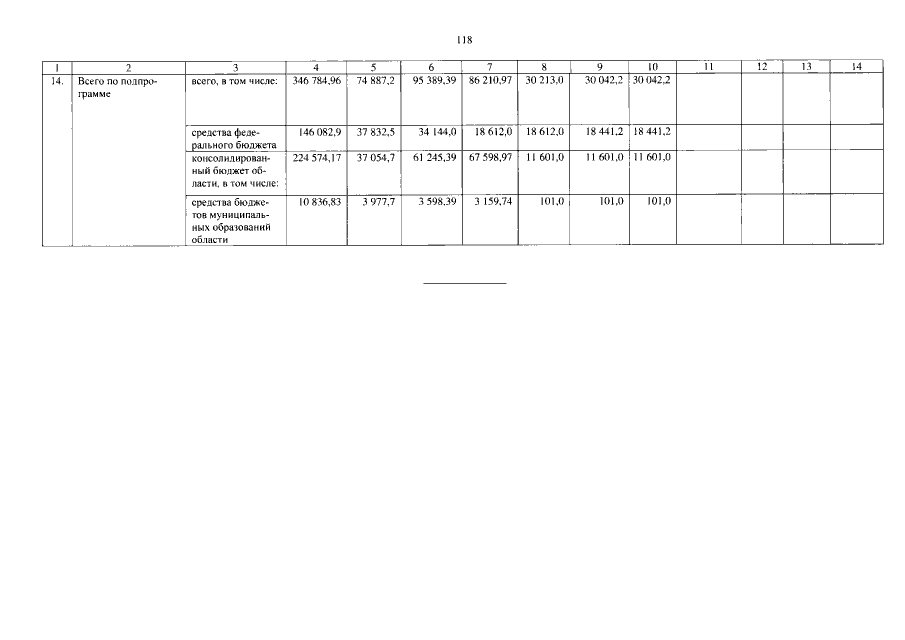 118

| 1 | 2 | 3 | 4 | 5 | 6 | 7 | 8 | 9 | 10 | 11 | 12 | 13 | 14 |
|---|---|---|---|---|---|---|---|---|---|---|---|---|---|
| 14. | Всего по подпрограмме | всего, в том числе: | 346 784,96 | 74 887,2 | 95 389,39 | 86 210,97 | 30 213,0 | 30 042,2 | 30 042,2 | | | | |
| | | средства федерального бюджета | 146 082,9 | 37 832,5 | 34 144,0 | 18 612,0 | 18 612,0 | 18 441,2 | 18 441,2 | | | | |
| | | консолидированный бюджет области, в том числе: | 224 574,17 | 37 054,7 | 61 245,39 | 67 598,97 | 11 601,0 | 11 601,0 | 11 601,0 | | | | |
| | | средства бюджетов муниципальных образований области | 10 836,83 | 3 977,7 | 3 598,39 | 3 159,74 | 101,0 | 101,0 | 101,0 | | | | |